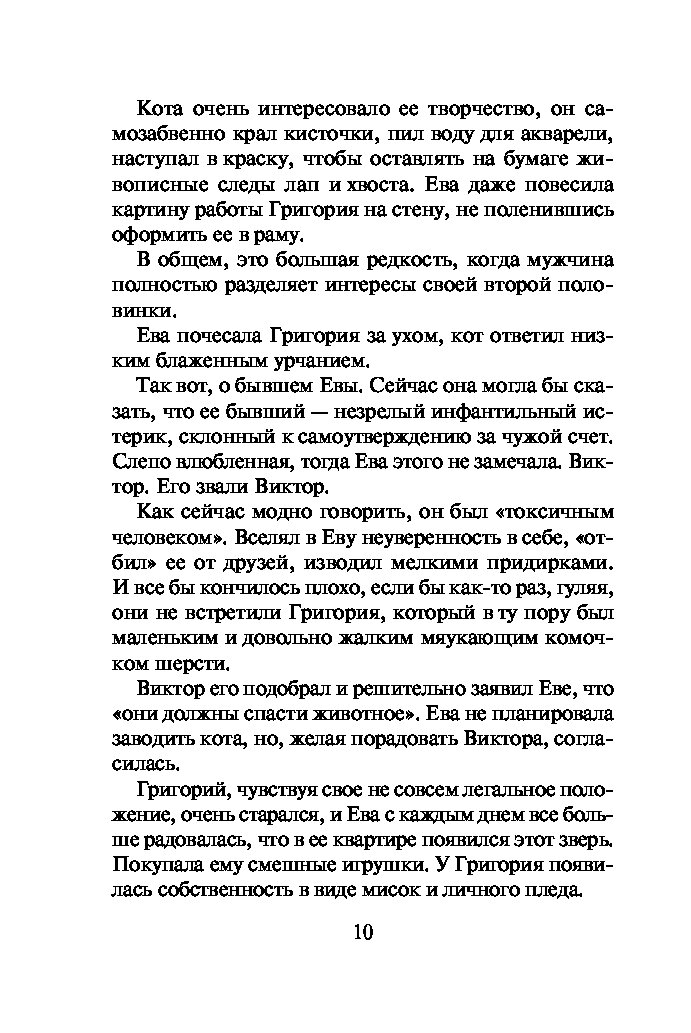 Кота очень интересовало ее творчество, он самозабвенно крал кисточки, пил воду для акварели, наступал в краску, чтобы оставлять на бумаге живописные следы лап и хвоста. Ева даже повесила картину работы Григория на стену, не поленившись оформить ее в раму.

В общем, это большая редкость, когда мужчина полностью разделяет интересы своей второй половинки.

Ева почесала Григория за ухом, кот ответил низким блаженным урчанием.

Так вот, о бывшем Евы. Сейчас она могла бы сказать, что ее бывший — незрелый инфантильный истерик, склонный к самоутверждению за чужой счет. Слепо влюбленная, тогда Ева этого не замечала. Виктор. Его звали Виктор.

Как сейчас модно говорить, он был «токсичным человеком». Вселял в Еву неуверенность в себе, «отбил» ее от друзей, изводил мелкими придирками. И все бы кончилось плохо, если бы как-то раз, гуляя, они не встретили Григория, который в ту пору был маленьким и довольно жалким мяукающим комочком шерсти.

Виктор его подобрал и решительно заявил Еве, что «они должны спасти животное». Ева не планировала заводить кота, но, желая порадовать Виктора, согласилась.

Григорий, чувствуя свое не совсем легальное положение, очень старался, и Ева с каждым днем все больше радовалась, что в ее квартире появился этот зверь. Покупала ему смешные игрушки. У Григория появилась собственность в виде мисок и личного пледа.

10